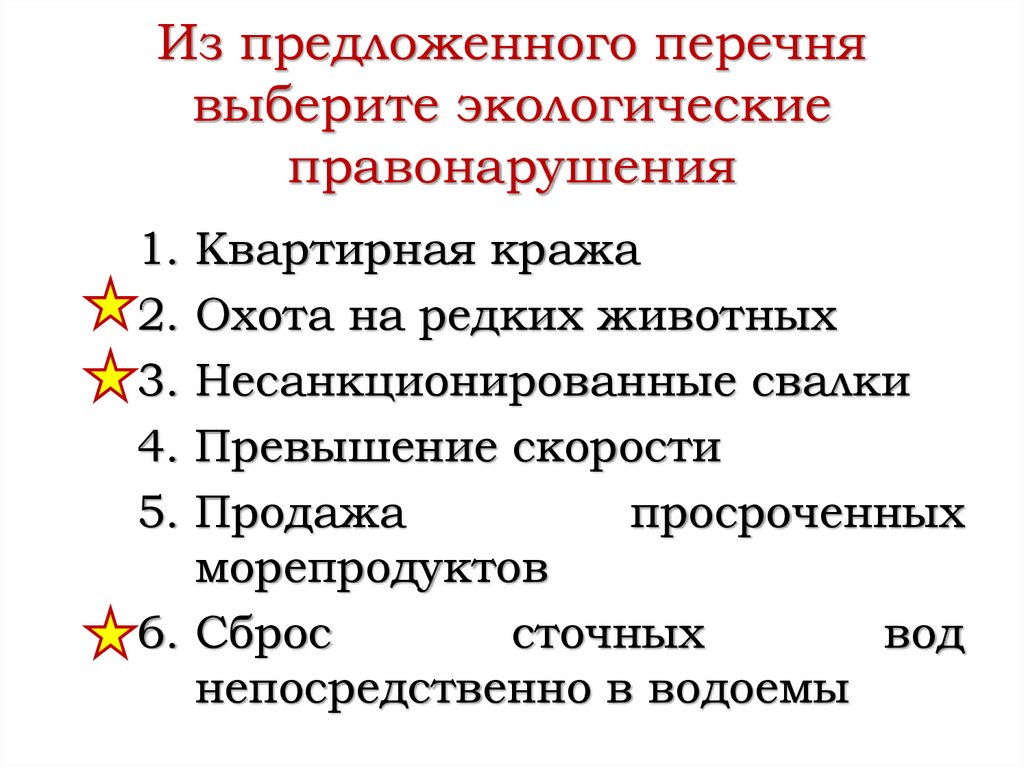 Из предложенного перечня выберите экологические правонарушения

1. Квартирная кража
2. Охота на редких животных
3. Несанкционированные свалки
4. Превышение скорости
5. Продажа просроченных морепродуктов
6. Сброс сточных вод непосредственно в водоемы